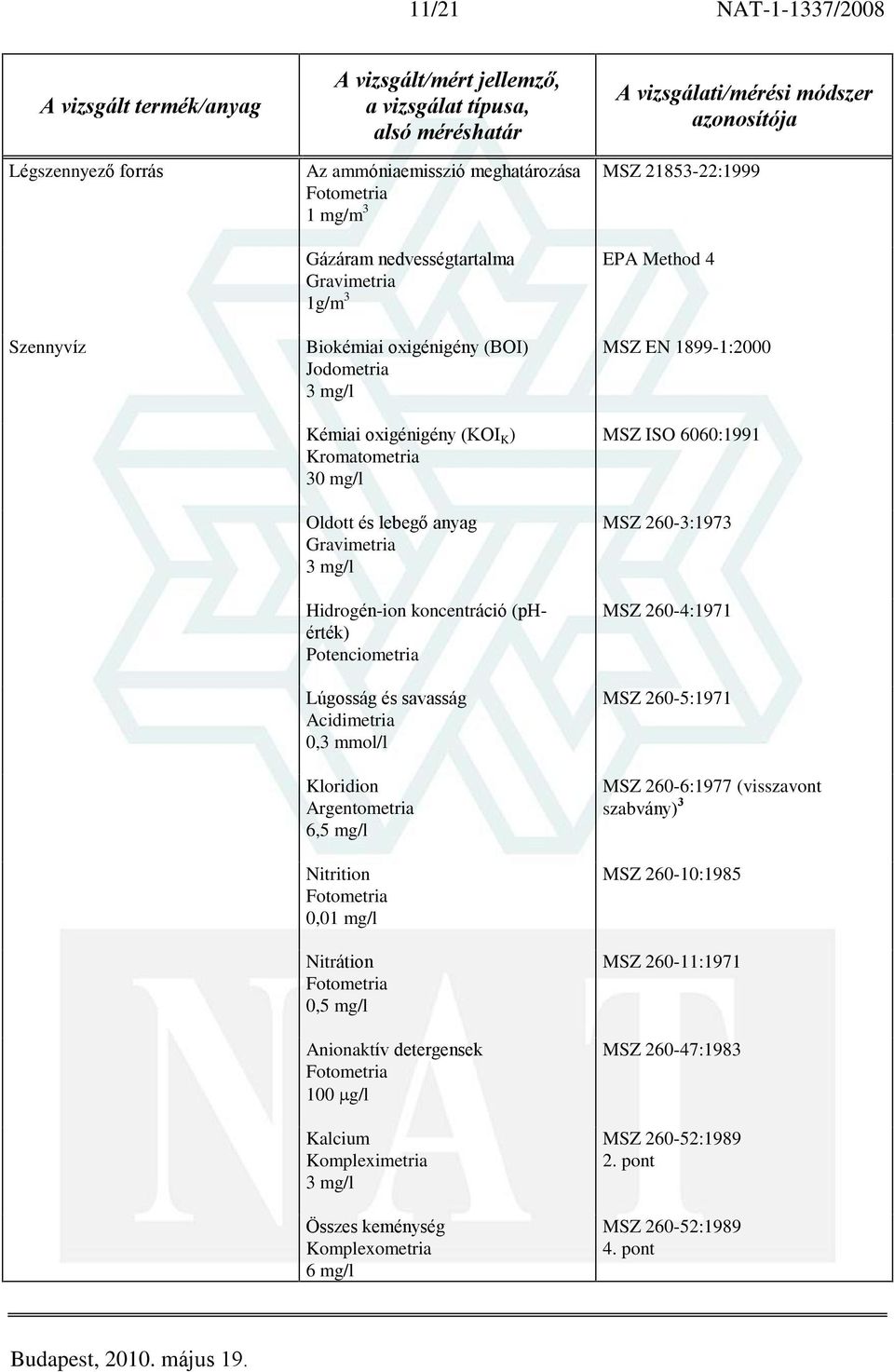 11/21 NAT-1-1337/2008

| A vizsgált termék/anyag | A vizsgált/mért jellemző, a vizsgálat típusa, alsó méréshatár | A vizsgálati/mérési módszer azonosítója |
|---|---|---|
| Légszennyező forrás | Az ammóniaemisszió meghatározása Fotometria 1 mg/m$^3$ | MSZ 21853-22:1999 |
| | Gázáram nedvességtartalma Gravimetria 1g/m$^3$ | EPA Method 4 |
| Szennyvíz | Biokémiai oxigénigény (BOI) Jodometria 3 mg/l | MSZ EN 1899-1:2000 |
| | Kémiai oxigénigény (KOI$_K$) Kromatometria 30 mg/l | MSZ ISO 6060:1991 |
| | Oldott és lebegő anyag Gravimetria 3 mg/l | MSZ 260-3:1973 |
| | Hidrogén-ion koncentráció (pH-érték) Potenciometria | MSZ 260-4:1971 |
| | Lúgosság és savasság Acidimetria 0,3 mmol/l | MSZ 260-5:1971 |
| | Kloridion Argentometria 6,5 mg/l | MSZ 260-6:1977 (visszavont szabvány)$^3$ |
| | Nitrition Fotometria 0,01 mg/l | MSZ 260-10:1985 |
| | Nitrátion Fotometria 0,5 mg/l | MSZ 260-11:1971 |
| | Anionaktív detergensek Fotometria 100 $\mu$g/l | MSZ 260-47:1983 |
| | Kalcium Kompleximetria 3 mg/l | MSZ 260-52:1989 2. pont |
| | Összes keménység Komplexometria 6 mg/l | MSZ 260-52:1989 4. pont |

Budapest, 2010. május 19.